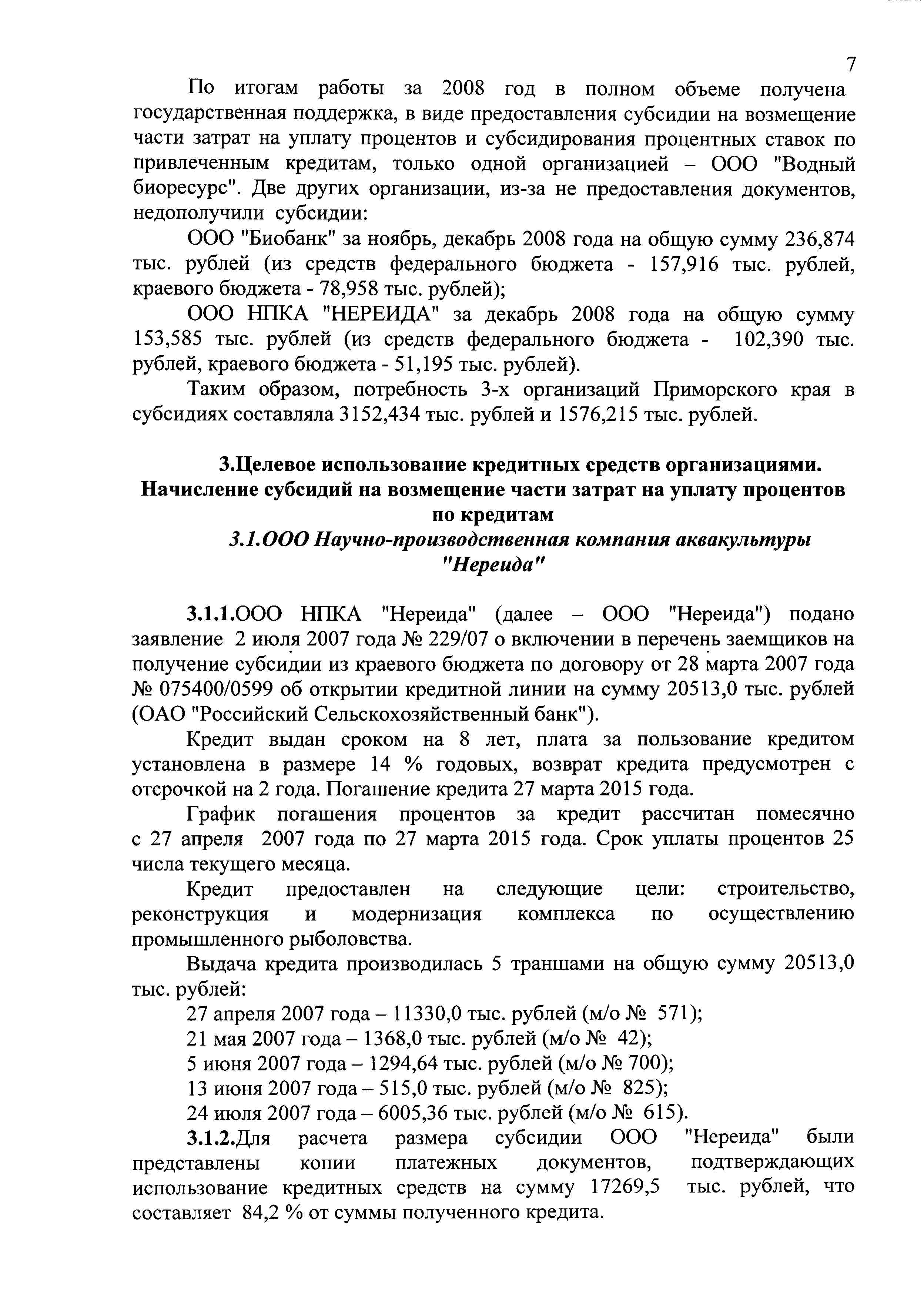 7

По итогам работы за 2008 год в полном объеме получена государственная поддержка, в виде предоставления субсидии на возмещение части затрат на уплату процентов и субсидирования процентных ставок по привлеченным кредитам, только одной организацией – ООО "Водный биоресурс". Две других организации, из-за не предоставления документов, недополучили субсидии:

ООО "Биобанк" за ноябрь, декабрь 2008 года на общую сумму 236,874 тыс. рублей (из средств федерального бюджета - 157,916 тыс. рублей, краевого бюджета - 78,958 тыс. рублей);

ООО НПКА "НЕРЕИДА" за декабрь 2008 года на общую сумму 153,585 тыс. рублей (из средств федерального бюджета - 102,390 тыс. рублей, краевого бюджета - 51,195 тыс. рублей).

Таким образом, потребность 3-х организаций Приморского края в субсидиях составляла 3152,434 тыс. рублей и 1576,215 тыс. рублей.

3.Целевое использование кредитных средств организациями. Начисление субсидий на возмещение части затрат на уплату процентов по кредитам

3.1.ООО Научно-производственная компания аквакультуры "Нереида"

3.1.1.ООО НПКА "Нереида" (далее – ООО "Нереида") подано заявление 2 июля 2007 года № 229/07 о включении в перечень заемщиков на получение субсидии из краевого бюджета по договору от 28 марта 2007 года № 075400/0599 об открытии кредитной линии на сумму 20513,0 тыс. рублей (ОАО "Российский Сельскохозяйственный банк").

Кредит выдан сроком на 8 лет, плата за пользование кредитом установлена в размере 14 % годовых, возврат кредита предусмотрен с отсрочкой на 2 года. Погашение кредита 27 марта 2015 года.

График погашения процентов за кредит рассчитан помесячно с 27 апреля 2007 года по 27 марта 2015 года. Срок уплаты процентов 25 числа текущего месяца.

Кредит предоставлен на следующие цели: строительство, реконструкция и модернизация комплекса по осуществлению промышленного рыболовства.

Выдача кредита производилась 5 траншами на общую сумму 20513,0 тыс. рублей:

27 апреля 2007 года – 11330,0 тыс. рублей (м/о № 571);

21 мая 2007 года – 1368,0 тыс. рублей (м/о № 42);

5 июня 2007 года – 1294,64 тыс. рублей (м/о № 700);

13 июня 2007 года – 515,0 тыс. рублей (м/о № 825);

24 июля 2007 года – 6005,36 тыс. рублей (м/о № 615).

3.1.2.Для расчета размера субсидии ООО "Нереида" были представлены копии платежных документов, подтверждающих использование кредитных средств на сумму 17269,5 тыс. рублей, что составляет 84,2 % от суммы полученного кредита.